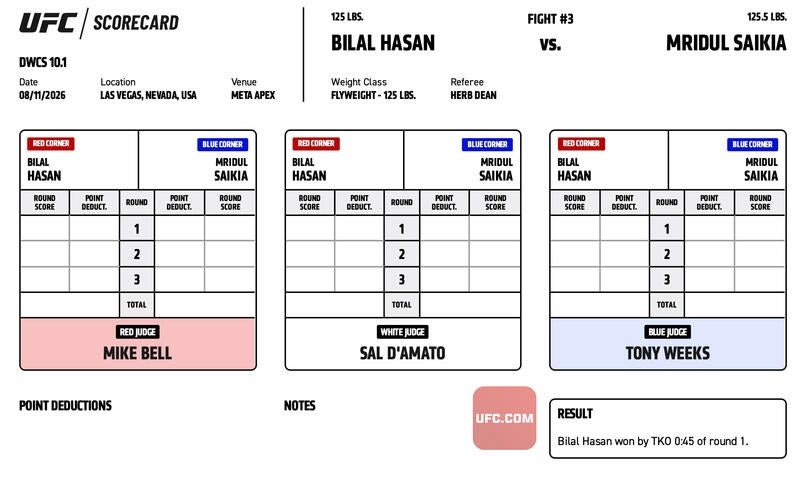 UFC | SCORECARD

DWCS 10.1

Date
08/11/2026

Location
LAS VEGAS, NEVADA, USA

Venue
META APEX

125 LBS.
BILAL HASAN

FIGHT #3
vs.

125.5 LBS.
MRIDUL SAIKIA

Weight Class
FLYWEIGHT - 125 LBS.

Referee
HERB DEAN

RED CORNER
BILAL HASAN

BLUE CORNER
MRIDUL SAIKIA

| ROUND SCORE | POINT DEDUCT. | ROUND | POINT DEDUCT. | ROUND SCORE |
|---|---|---|---|---|
| | | 1 | | |
| | | 2 | | |
| | | 3 | | |
| | | TOTAL | | |

RED JUDGE
MIKE BELL

RED CORNER
BILAL HASAN

BLUE CORNER
MRIDUL SAIKIA

| ROUND SCORE | POINT DEDUCT. | ROUND | POINT DEDUCT. | ROUND SCORE |
|---|---|---|---|---|
| | | 1 | | |
| | | 2 | | |
| | | 3 | | |
| | | TOTAL | | |

WHITE JUDGE
SAL D'AMATO

RED CORNER
BILAL HASAN

BLUE CORNER
MRIDUL SAIKIA

| ROUND SCORE | POINT DEDUCT. | ROUND | POINT DEDUCT. | ROUND SCORE |
|---|---|---|---|---|
| | | 1 | | |
| | | 2 | | |
| | | 3 | | |
| | | TOTAL | | |

BLUE JUDGE
TONY WEEKS

POINT DEDUCTIONS

NOTES

UFC.COM

RESULT
Bilal Hasan won by TKO 0:45 of round 1.